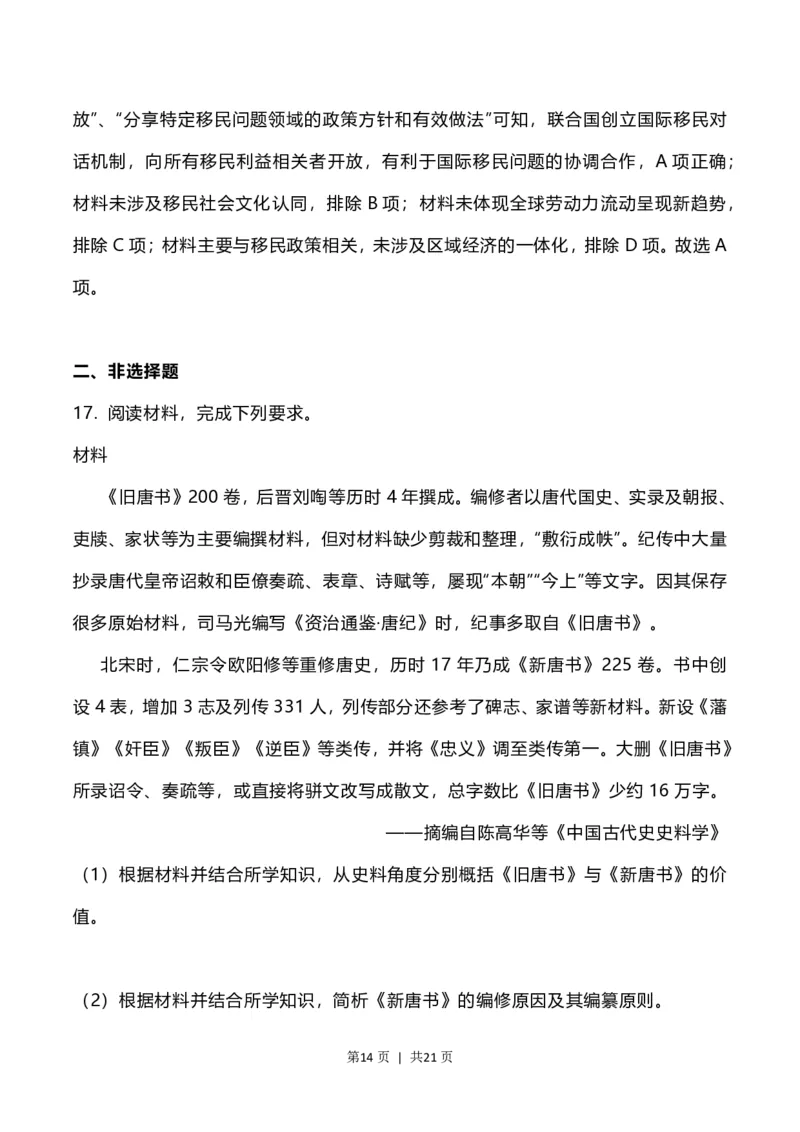 放”、“分享特定移民问题领域的政策方针和有效做法”可知，联合国创立国际移民对话机制，向所有移民利益相关者开放，有利于国际移民问题的协调合作，A 项正确；材料未涉及移民社会文化认同，排除 B 项；材料未体现全球劳动力流动呈现新趋势，排除 C 项；材料主要与移民政策相关，未涉及区域经济的一体化，排除 D 项。故选 A 项。

二、非选择题

17. 阅读材料，完成下列要求。

材料

《旧唐书》200 卷，后晋刘昫等历时 4 年撰成。编修者以唐代国史、实录及朝报、吏牍、家状等为主要编撰材料，但对材料缺少剪裁和整理，“敷衍成帙”。纪传中大量抄录唐代皇帝诏敕和臣僚奏疏、表章、诗赋等，屡现“本朝”“今上”等文字。因其保存很多原始材料，司马光编写《资治通鉴·唐纪》时，纪事多取自《旧唐书》。

北宋时，仁宗令欧阳修等重修唐史，历时 17 年乃成《新唐书》225 卷。书中创设 4 表，增加 3 志及列传 331 人，列传部分还参考了碑志、家谱等新材料。新设《藩镇》《奸臣》《叛臣》《逆臣》等类传，并将《忠义》调至类传第一。大删《旧唐书》所录诏令、奏疏等，或直接将骈文改写成散文，总字数比《旧唐书》少约 16 万字。

——摘编自陈高华等《中国古代史史料学》

（1）根据材料并结合所学知识，从史料角度分别概括《旧唐书》与《新唐书》的价值。

（2）根据材料并结合所学知识，简析《新唐书》的编修原因及其编纂原则。

第14 页 | 共21 页